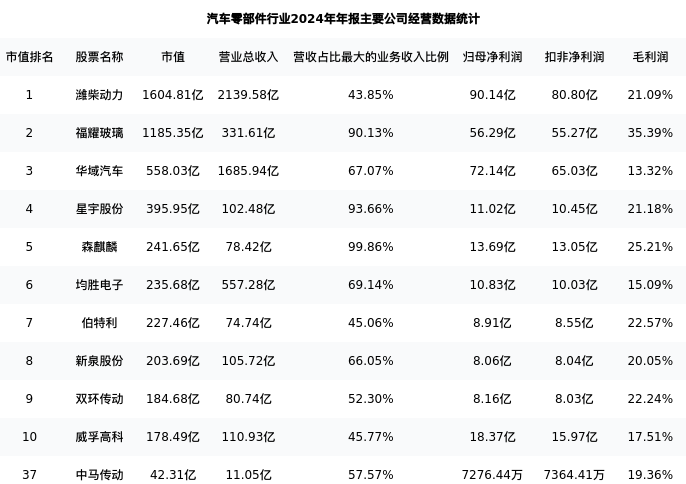 汽车零部件行业2024年年报主要公司经营数据统计

| 市值排名 | 股票名称 | 市值 | 营业总收入 | 营收占比最大的业务收入比例 | 归母净利润 | 扣非净利润 | 毛利润 |
|---|---|---|---|---|---|---|---|
| 1 | 潍柴动力 | 1604.81亿 | 2139.58亿 | 43.85% | 90.14亿 | 80.80亿 | 21.09% |
| 2 | 福耀玻璃 | 1185.35亿 | 331.61亿 | 90.13% | 56.29亿 | 55.27亿 | 35.39% |
| 3 | 华域汽车 | 558.03亿 | 1685.94亿 | 67.07% | 72.14亿 | 65.03亿 | 13.32% |
| 4 | 星宇股份 | 395.95亿 | 102.48亿 | 93.66% | 11.02亿 | 10.45亿 | 21.18% |
| 5 | 森麒麟 | 241.65亿 | 78.42亿 | 99.86% | 13.69亿 | 13.05亿 | 25.21% |
| 6 | 均胜电子 | 235.68亿 | 557.28亿 | 69.14% | 10.83亿 | 10.03亿 | 15.09% |
| 7 | 伯特利 | 227.46亿 | 74.74亿 | 45.06% | 8.91亿 | 8.55亿 | 22.57% |
| 8 | 新泉股份 | 203.69亿 | 105.72亿 | 66.05% | 8.06亿 | 8.04亿 | 20.05% |
| 9 | 双环传动 | 184.68亿 | 80.74亿 | 52.30% | 8.16亿 | 8.03亿 | 22.24% |
| 10 | 威孚高科 | 178.49亿 | 110.93亿 | 45.77% | 18.37亿 | 15.97亿 | 17.51% |
| 37 | 中马传动 | 42.31亿 | 11.05亿 | 57.57% | 7276.44万 | 7364.41万 | 19.36% |